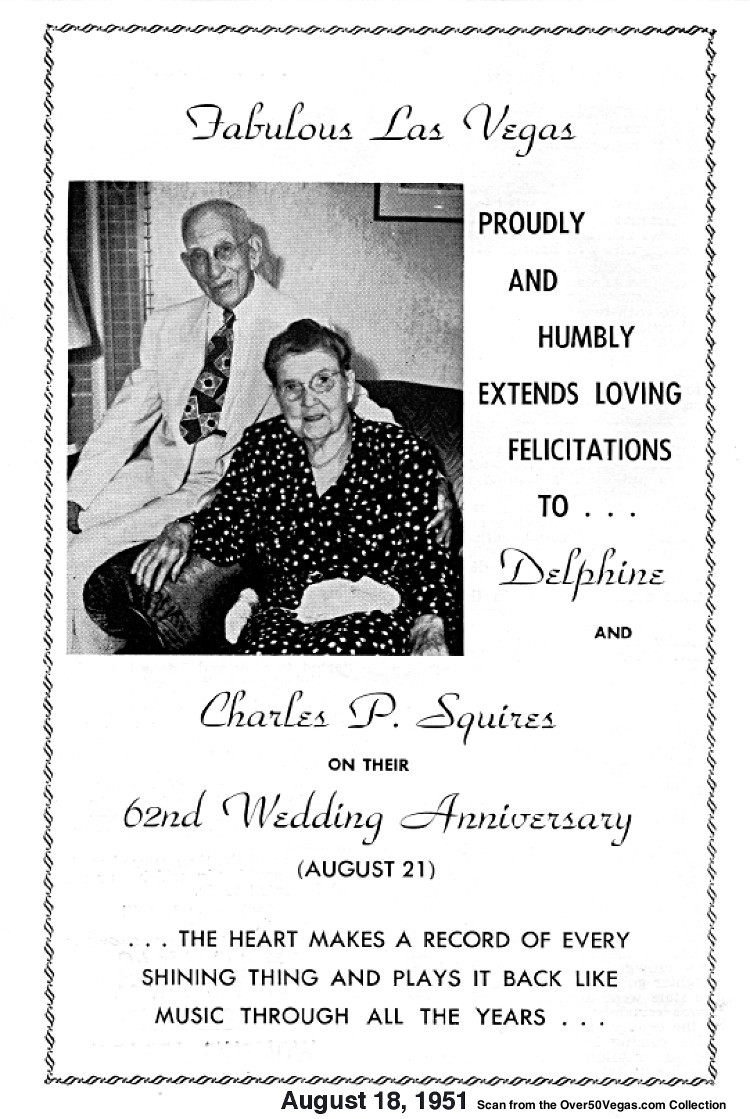 Fabulous Las Vegas

PROUDLY AND HUMBLY EXTENDS LOVING FELICITATIONS TO . . . Delphine AND

Charles P. Squires

ON THEIR

62nd Wedding Anniversary

(AUGUST 21)

. . . THE HEART MAKES A RECORD OF EVERY SHINING THING AND PLAYS IT BACK LIKE MUSIC THROUGH ALL THE YEARS . . .

August 18, 1951 Scan from the Over50Vegas.com Collection